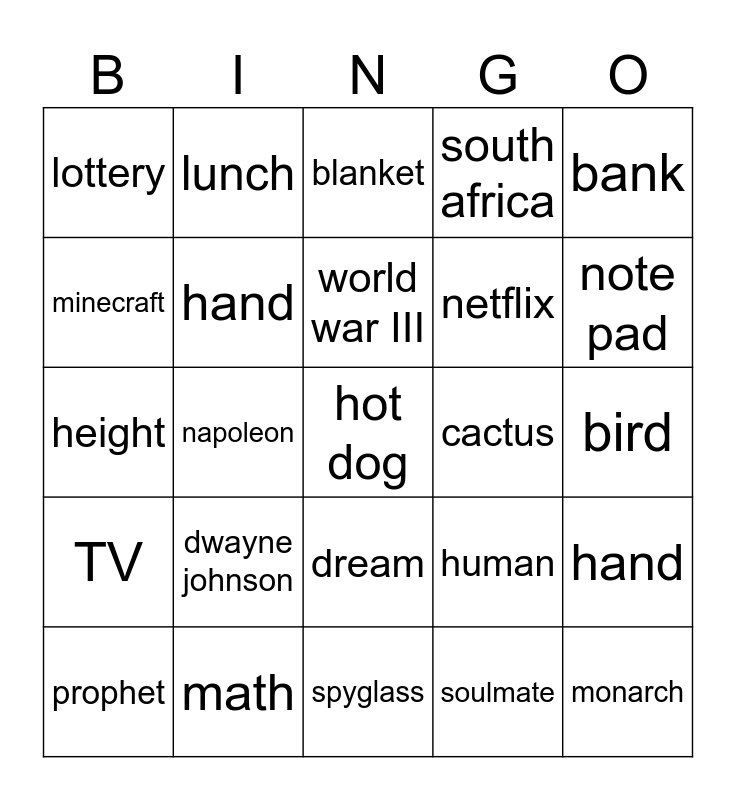 | B | I | N | G | O |
|---|---|---|---|---|
| lottery | lunch | blanket | south africa | bank |
| minecraft | hand | world war III | netflix | note pad |
| height | napoleon | hot dog | cactus | bird |
| TV | dwayne johnson | dream | human | hand |
| prophet | math | spyglass | soulmate | monarch |